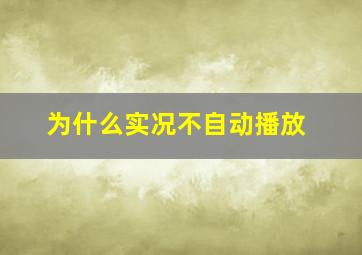 为什么实况不自动播放